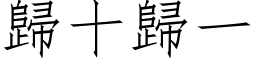 歸十歸一